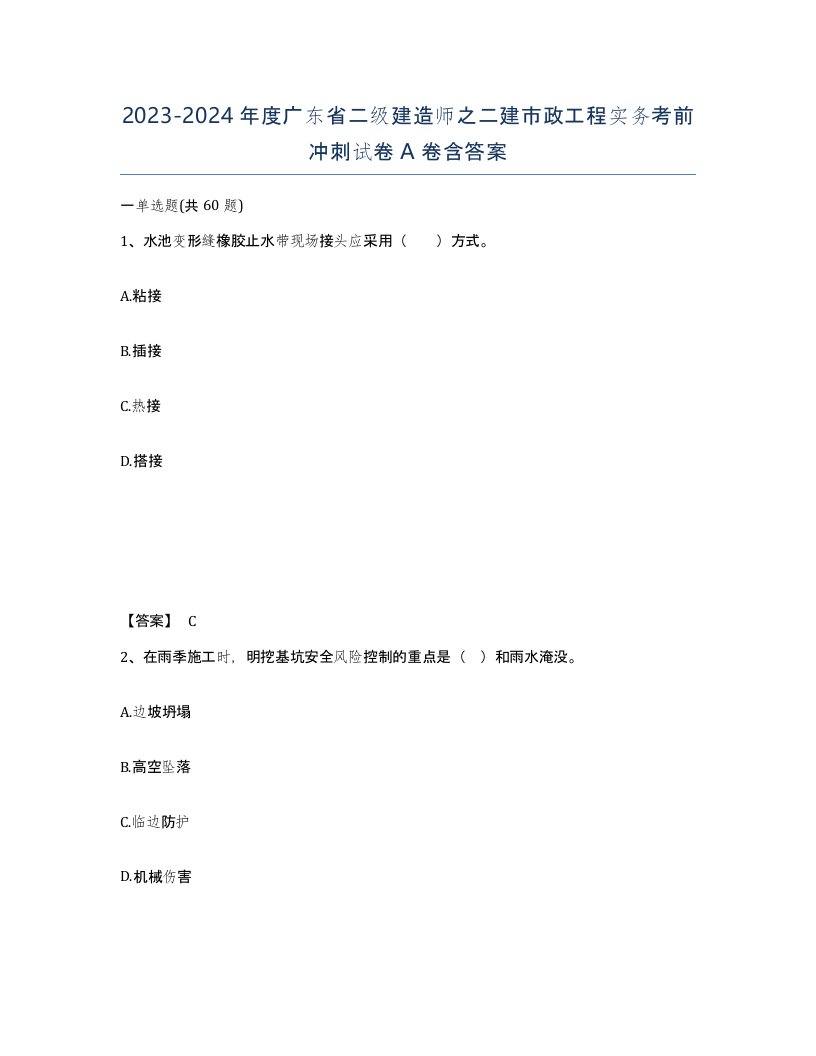 2023-2024年度广东省二级建造师之二建市政工程实务考前冲刺试卷A卷含答案

一单选题(共60题)

1、水池变形缝橡胶止水带现场接头应采用（　　）方式。

A.粘接

B.插接

C.热接

D.搭接

【答案】 C

2、在雨季施工时，明挖基坑安全风险控制的重点是（　）和雨水淹没。

A.边坡坍塌

B.高空坠落

C.临边防护

D.机械伤害